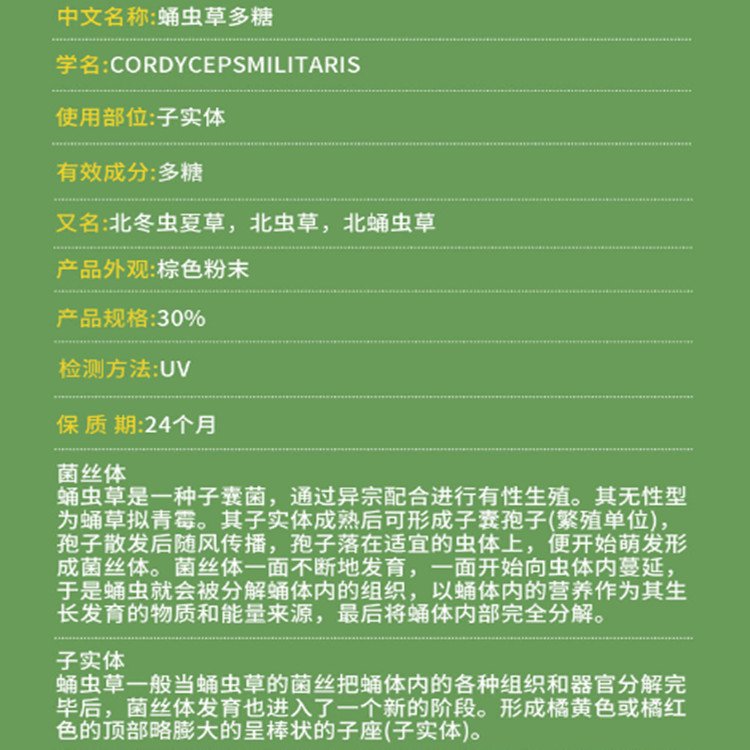 中文名称:蛹虫草多糖

学名:CORDYCEPSMILITARIS

使用部位:子实体

有效成分:多糖

又名:北冬虫夏草，北虫草，北蛹虫草

产品外观:棕色粉末

产品规格:30%

检测方法:UV

保 质 期:24个月

菌丝体
蛹虫草是一种子囊菌，通过异宗配合进行有性生殖。其无性型为蛹草拟青霉。其子实体成熟后可形成子囊孢子(繁殖单位)，孢子散发后随风传播，孢子落在适宜的虫体上，便开始萌发形成菌丝体。菌丝体一面不断地发育，一面开始向虫体内蔓延，于是蛹虫就会被分解蛹体内的组织，以蛹体内的营养作为其生长发育的物质和能量来源，最后将蛹体内部完全分解。

子实体
蛹虫草一般当蛹虫草的菌丝把蛹体内的各种组织和器官分解完毕后，菌丝体发育也进入了一个新的阶段。形成橘黄色或橘红色的顶部略膨大的呈棒状的子座(子实体)。